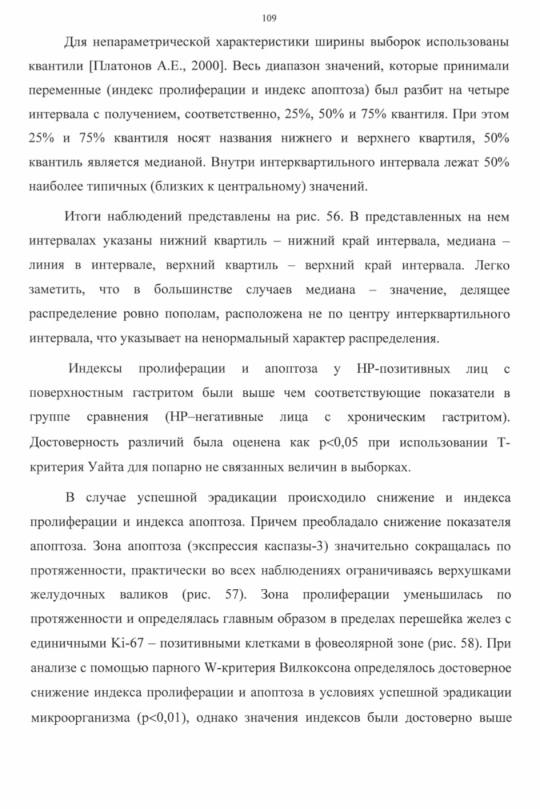 109

Для непараметрической характеристики ширины выборок использованы квантили [Платонов А.Е., 2000]. Весь диапазон значений, которые принимали переменные (индекс пролиферации и индекс апоптоза) был разбит на четыре интервала с получением, соответственно, 25%, 50% и 75% квантиля. При этом 25% и 75% квантиля носят названия нижнего и верхнего квартиля, 50% квантиль является медианой. Внутри интерквартильного интервала лежат 50% наиболее типичных (близких к центральному) значений.

Итоги наблюдений представлены на рис. 56. В представленных на нем интервалах указаны нижний квартиль – нижний край интервала, медиана – линия в интервале, верхний квартиль – верхний край интервала. Легко заметить, что в большинстве случаев медиана – значение, делящее распределение ровно пополам, расположена не по центру интерквартильного интервала, что указывает на ненормальный характер распределения.

Индексы пролиферации и апоптоза у НР-позитивных лиц с поверхностным гастритом были выше чем соответствующие показатели в группе сравнения (НР–негативные лица с хроническим гастритом). Достоверность различий была оценена как p<0,05 при использовании Т-критерия Уайта для попарно не связанных величин в выборках.

В случае успешной эрадикации происходило снижение и индекса пролиферации и индекса апоптоза. Причем преобладало снижение показателя апоптоза. Зона апоптоза (экспрессия каспазы-3) значительно сокращалась по протяженности, практически во всех наблюдениях ограничиваясь верхушками желудочных валиков (рис. 57). Зона пролиферации уменьшилась по протяженности и определялась главным образом в пределах перешейка желез с единичными Ki-67 – позитивными клетками в фовеолярной зоне (рис. 58). При анализе с помощью парного W-критерия Вилкоксона определялось достоверное снижение индекса пролиферации и апоптоза в условиях успешной эрадикации микроорганизма (p<0,01), однако значения индексов были достоверно выше